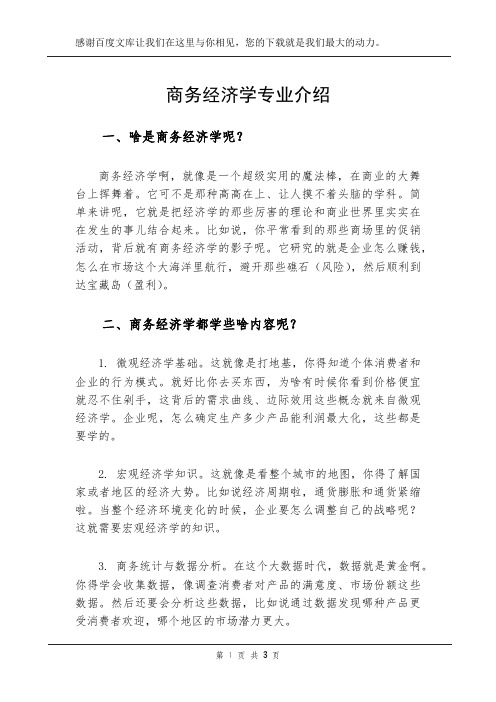 感谢百度文库让我们在这里与你相见，您的下载就是我们最大的动力。

商务经济学专业介绍

一、啥是商务经济学呢？

商务经济学啊，就像是一个超级实用的魔法棒，在商业的大舞台上挥舞着。它可不是那种高高在上、让人摸不着头脑的学科。简单来讲呢，它就是把经济学的那些厉害的理论和商业世界里实实在在发生的事儿结合起来。比如说，你平常看到的那些商场里的促销活动，背后就有商务经济学的影子呢。它研究的就是企业怎么赚钱，怎么在市场这个大海洋里航行，避开那些礁石（风险），然后顺利到达宝藏岛（盈利）。

二、商务经济学都学些啥内容呢？

1. 微观经济学基础。这就像是打地基，你得知道个体消费者和企业的行为模式。就好比你去买东西，为啥有时候你看到价格便宜就忍不住剁手，这背后的需求曲线、边际效用这些概念就来自微观经济学。企业呢，怎么确定生产多少产品能利润最大化，这些都是要学的。

2. 宏观经济学知识。这就像是看整个城市的地图，你得了解国家或者地区的经济大势。比如说经济周期啦，通货膨胀和通货紧缩啦。当整个经济环境变化的时候，企业要怎么调整自己的战略呢？这就需要宏观经济学的知识。

3. 商务统计与数据分析。在这个大数据时代，数据就是黄金啊。你得学会收集数据，像调查消费者对产品的满意度、市场份额这些数据。然后还要会分析这些数据，比如说通过数据发现哪种产品更受消费者欢迎，哪个地区的市场潜力更大。

第 1 页 共 3 页